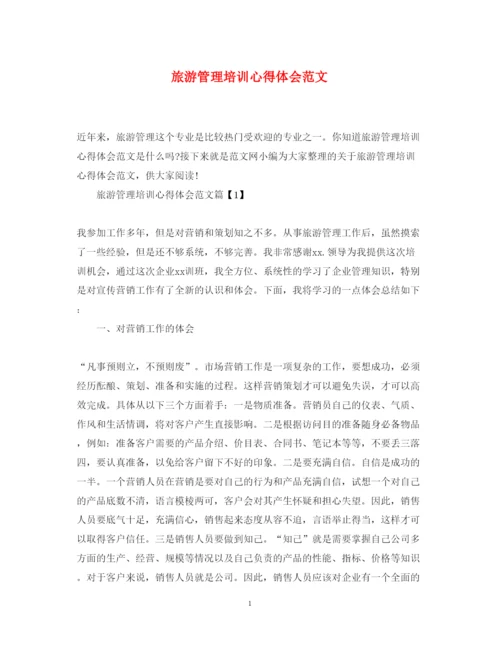 旅游管理培训心得体会范文

近年来，旅游管理这个专业是比较热门受欢迎的专业之一。你知道旅游管理培训心得体会范文是什么吗?接下来就是范文网小编为大家整理的关于旅游管理培训心得体会范文，供大家阅读!

旅游管理培训心得体会范文篇【1】

我参加工作多年，但是对营销和策划知之不多。从事旅游管理工作后，虽然摸索了一些经验，但是还不够系统，不够完善。我非常感谢xx.领导为我提供这次培训机会，通过这次企业xx训班，我全方位、系统性的学习了企业管理知识，特别是对宣传营销工作有了全新的认识和体会。下面，我将学习的一点体会总结如下:

一、对营销工作的体会

“凡事预则立，不预则废”。市场营销工作是一项复杂的工作，要想成功，必须经历酝酿、策划、准备和实施的过程。这样营销策划才可以避免失误，才可以高效完成。具体从以下三个方面着手：一是物质准备。营销员自己的仪表、气质、作风和生活情调，将对客户产生直接影响。二是根据访问目的准备随身必备物品，例如：准备客户需要的产品介绍、价目表、合同书、笔记本等等，不要丢三落四，要认真准备，以免给客户留下不好的印象。二是要充满自信。自信是成功的一半。一个营销人员在营销是要对自己的行为和产品充满自信，试想一个对自己的产品底数不清，语言模棱两可，客户会对其产生怀疑和担心失望。因此，销售人员要底气十足，充满信心，销售起来态度从容不迫，言语举止得当，这样才可以取得客户信任。三是销售人员要做到知己。“知己”就是需要掌握自己公司多方面的生产、经营、规模等情况以及自己负责的产品的性能、指标、价格等知识。对于客户来说，销售人员就是公司。因此，销售人员应该对企业有一个全面的

1